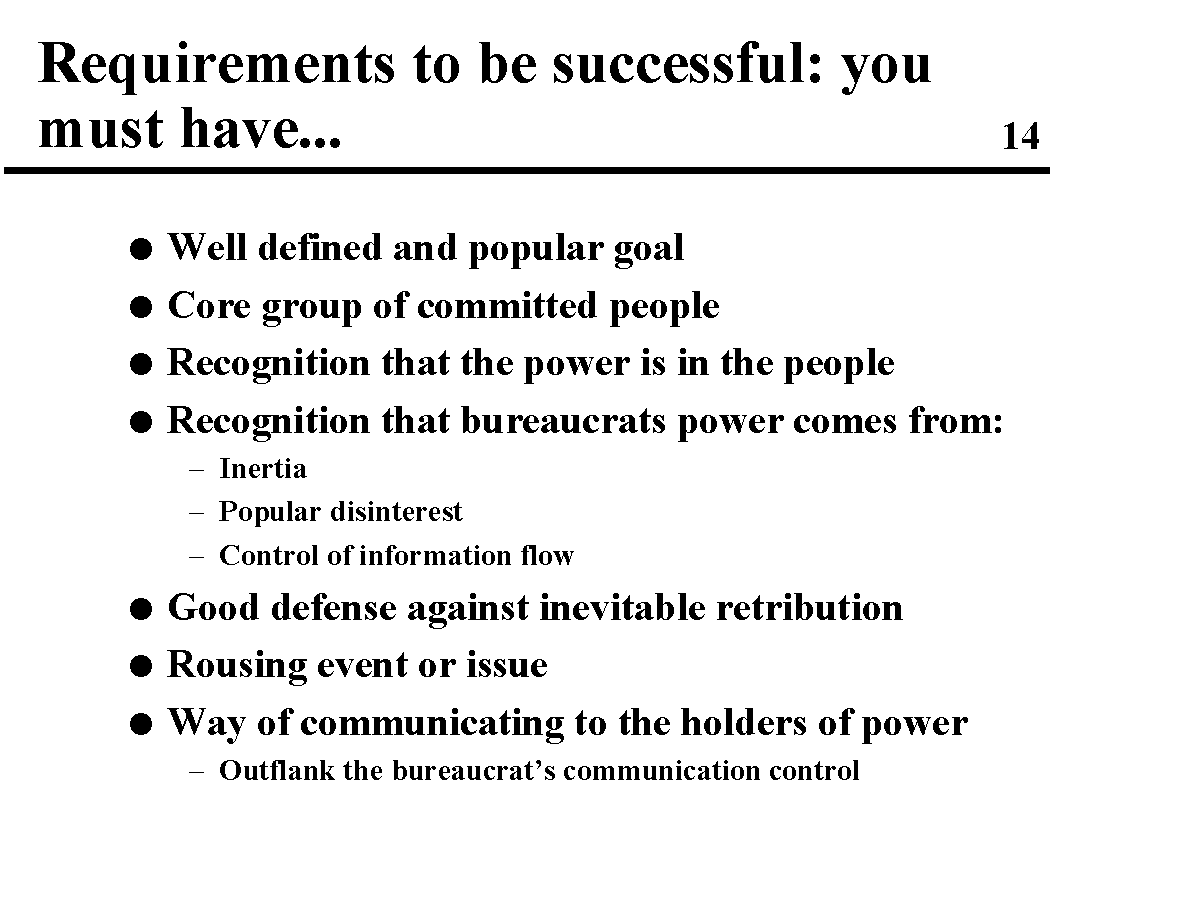 Requirements to be successful: you must have...

14

• Well defined and popular goal
• Core group of committed people
• Recognition that the power is in the people
• Recognition that bureaucrats power comes from:
- Inertia
- Popular disinterest
- Control of information flow
• Good defense against inevitable retribution
• Rousing event or issue
• Way of communicating to the holders of power
- Outflank the bureaucrat's communication control